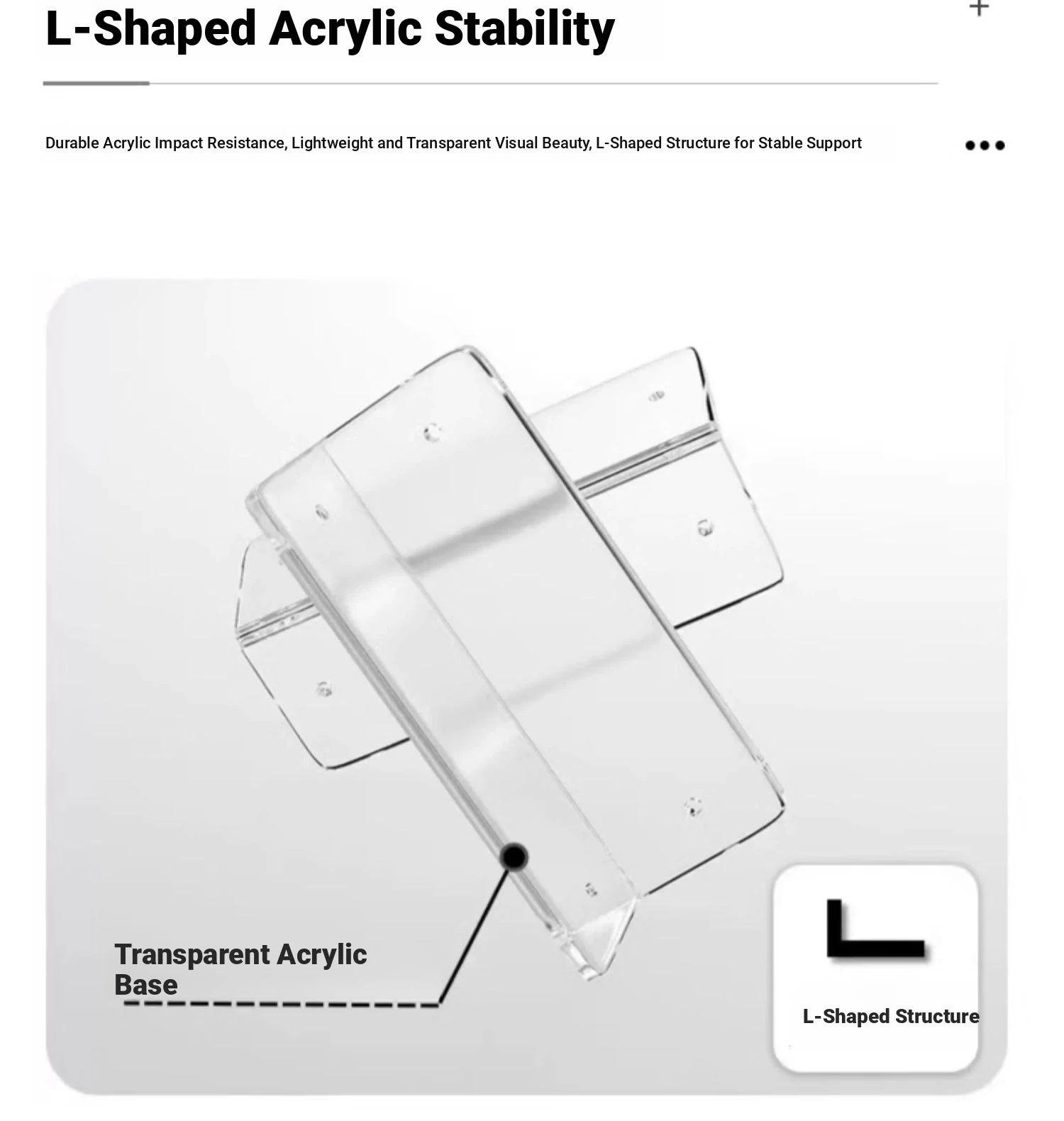 L-Shaped Acrylic Stability

+

Durable Acrylic Impact Resistance, Lightweight and Transparent Visual Beauty, L-Shaped Structure for Stable Support

•••

Transparent Acrylic Base

L

L-Shaped Structure